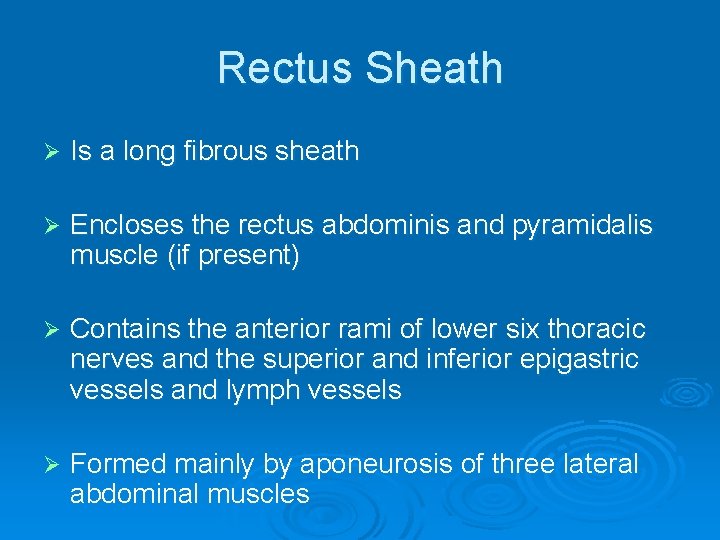 Rectus Sheath

➢ Is a long fibrous sheath

➢ Encloses the rectus abdominis and pyramidalis muscle (if present)

➢ Contains the anterior rami of lower six thoracic nerves and the superior and inferior epigastric vessels and lymph vessels

➢ Formed mainly by aponeurosis of three lateral abdominal muscles